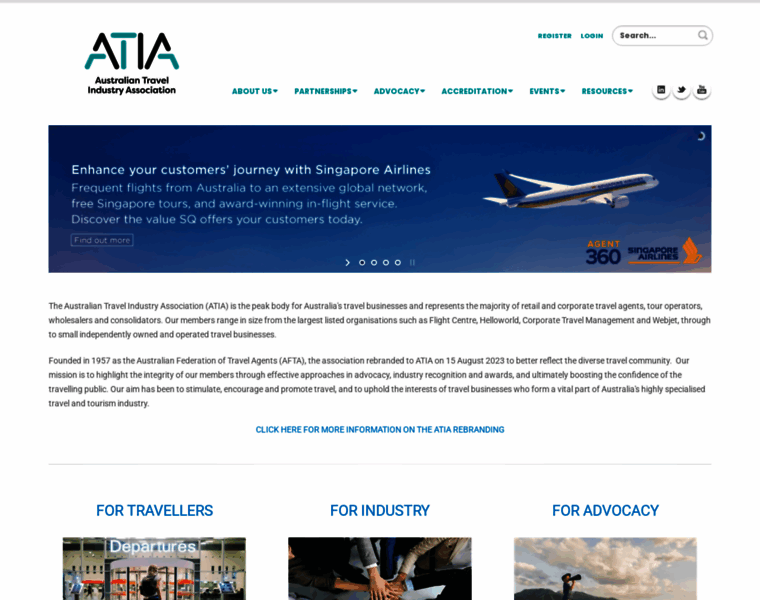 ATIA
Australian Travel Industry Association

REGISTER LOGIN Search...

ABOUT US PARTNERSHIPS ADVOCACY ACCREDITATION EVENTS RESOURCES

Enhance your customers' journey with Singapore Airlines
Frequent flights from Australia to an extensive global network, free Singapore tours, and award-winning in-flight service. Discover the value SQ offers your customers today.
Find out more

AGENT 360 SINGAPORE AIRLINES

The Australian Travel Industry Association (ATIA) is the peak body for Australia's travel businesses and represents the majority of retail and corporate travel agents, tour operators, wholesalers and consolidators. Our members range in size from the largest listed organisations such as Flight Centre, Helloworld, Corporate Travel Management and Webjet, through to small independently owned and operated travel businesses.

Founded in 1957 as the Australian Federation of Travel Agents (AFTA), the association rebranded to ATIA on 15 August 2023 to better reflect the diverse travel community. Our mission is to highlight the integrity of our members through effective approaches in advocacy, industry recognition and awards, and ultimately boosting the confidence of the travelling public. Our aim has been to stimulate, encourage and promote travel, and to uphold the interests of travel businesses who form a vital part of Australia's highly specialised travel and tourism industry.

CLICK HERE FOR MORE INFORMATION ON THE ATIA REBRANDING

FOR TRAVELLERS

FOR INDUSTRY

FOR ADVOCACY

Departures